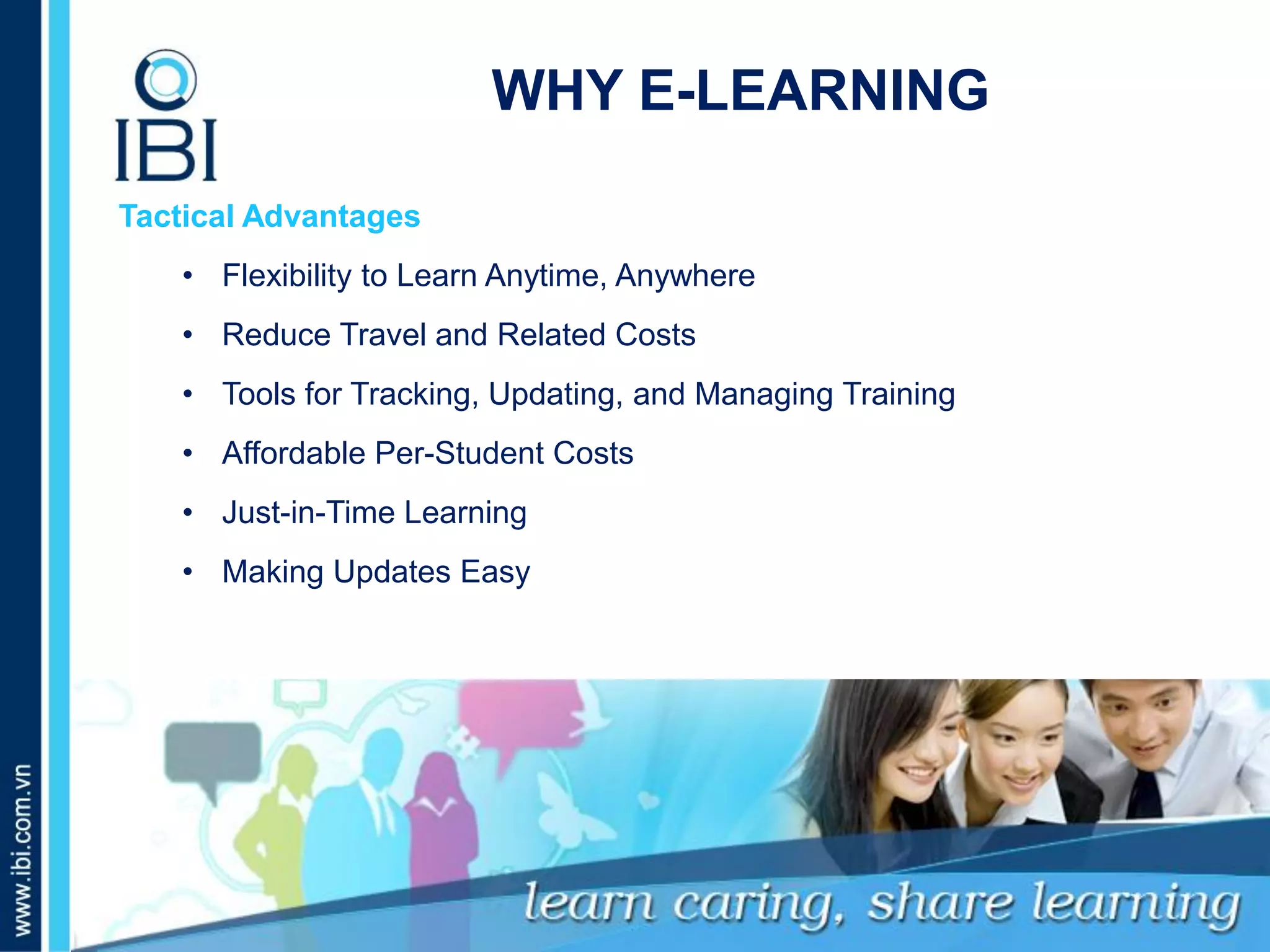 IBI

WHY E-LEARNING

Tactical Advantages

• Flexibility to Learn Anytime, Anywhere
• Reduce Travel and Related Costs
• Tools for Tracking, Updating, and Managing Training
• Affordable Per-Student Costs
• Just-in-Time Learning
• Making Updates Easy

www.ibi.com.vn

learn caring, share learning